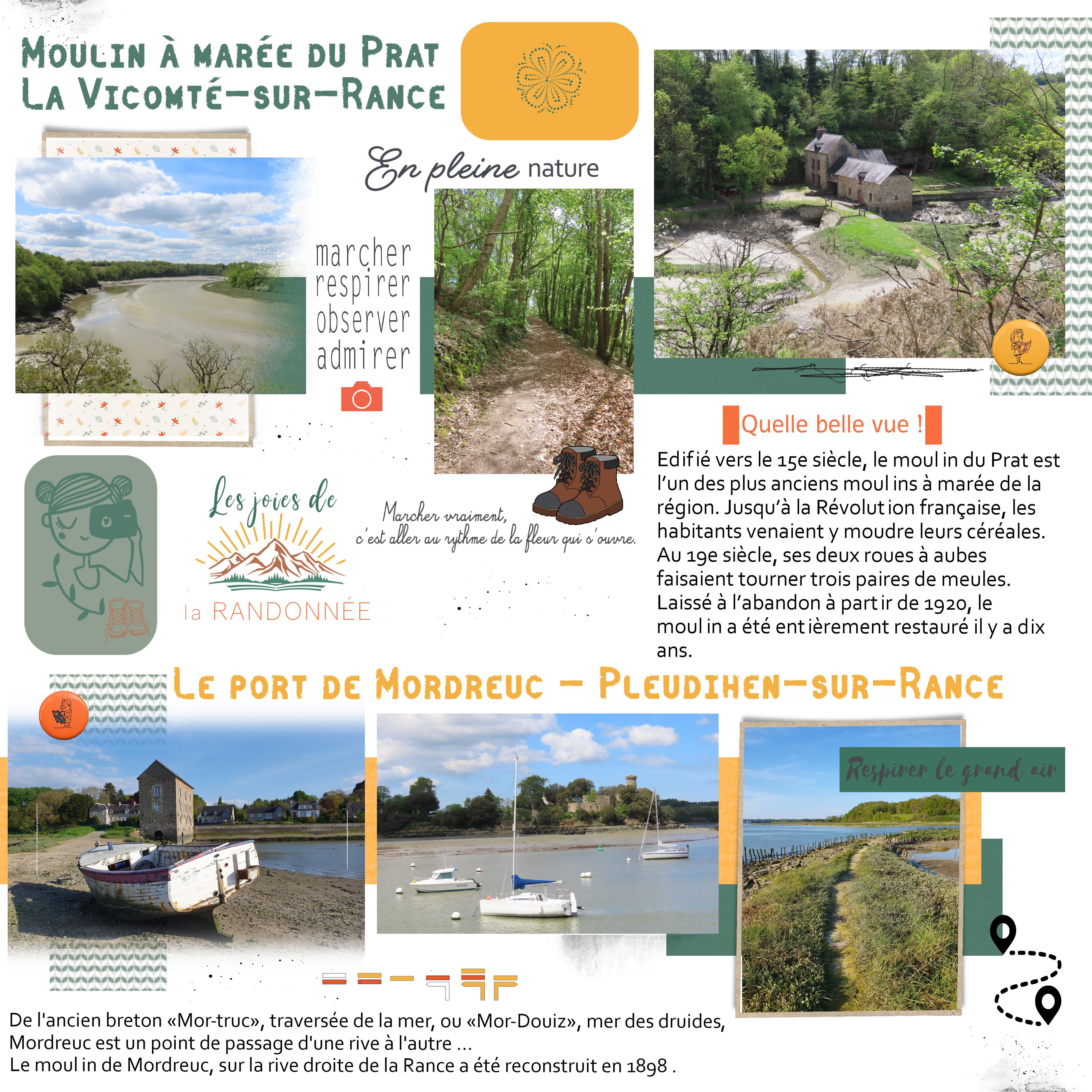 Moulin à marée du Prat
La Vicomté-sur-Rance

En pleine nature

marcher
respirer
observer
admirer

Quelle belle vue !

Edifié vers le 15e siècle, le moulin du Prat est l'un des plus anciens moulins à marée de la région. Jusqu'à la Révolution française, les habitants venaient y moudre leurs céréales. Au 19e siècle, ses deux roues à aubes faisaient tourner trois paires de meules. Laissé à l'abandon à partir de 1920, le moulin a été entièrement restauré il y a dix ans.

Les joies de
la RANDONNÉE

Marcher vraiment,
c'est aller au rythme de la fleur qui s'ouvre.

Le port de Mordreuc - Pleudihen-sur-Rance

Respirer le grand air

De l'ancien breton «Mor-truc», traversée de la mer, ou «Mor-Douiz», mer des druides,
Mordreuc est un point de passage d'une rive à l'autre ...
Le moulin de Mordreuc, sur la rive droite de la Rance a été reconstruit en 1898 .